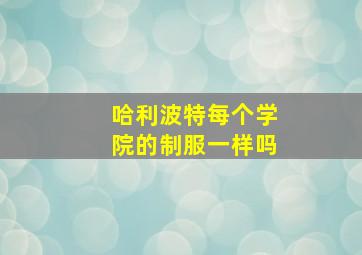 哈利波特每个学院的制服一样吗